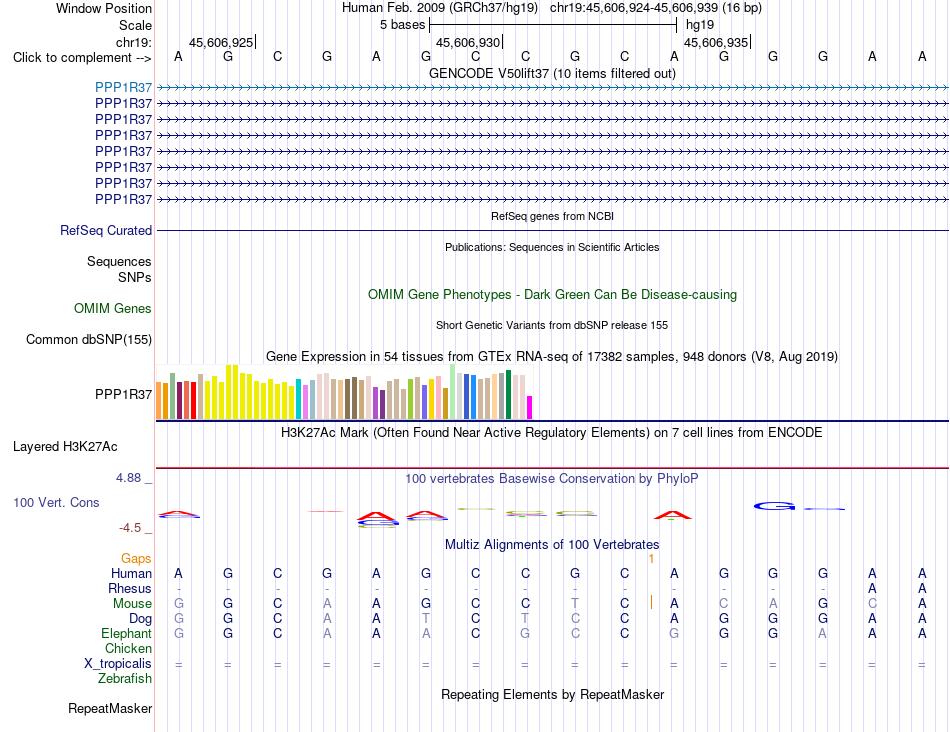 Window Position Human Feb. 2009 (GRCh37/hg19) chr19:45,606,924-45,606,939 (16 bp)
Scale 5 bases hg19
chr19: 45,606,925 45,606,930 45,606,935
Click to complement --> A G C G A G C C G C A G G G A A
GENCODE V50lift37 (10 items filtered out)
PPP1R37
PPP1R37
PPP1R37
PPP1R37
PPP1R37
PPP1R37
PPP1R37
PPP1R37
RefSeq genes from NCBI
RefSeq Curated
Publications: Sequences in Scientific Articles
Sequences
SNPs
OMIM Gene Phenotypes - Dark Green Can Be Disease-causing
OMIM Genes
Short Genetic Variants from dbSNP release 155
Common dbSNP(155)
Gene Expression in 54 tissues from GTEx RNA-seq of 17382 samples, 948 donors (V8, Aug 2019)
PPP1R37
H3K27Ac Mark (Often Found Near Active Regulatory Elements) on 7 cell lines from ENCODE
Layered H3K27Ac
4.88 _ 100 vertebrates Basewise Conservation by PhyloP
100 Vert. Cons
-4.5 _
Multiz Alignments of 100 Vertebrates
Gaps 1
Human A G C G A G C C G C A G G G A A
Rhesus - - - - - - - - - - - - - - A A
Mouse G G C A A G C C T C A C A G C A
Dog G G C A A T C T C C A G G G A A
Elephant G G C A A A C G C C G G G A A A
Chicken
X_tropicalis = = = = = = = = = = = = = = = =
Zebrafish
Repeating Elements by RepeatMasker
RepeatMasker